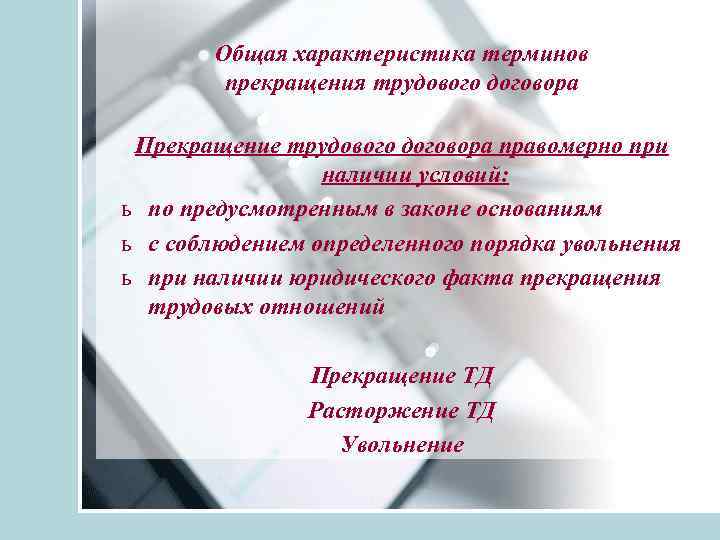 Общая характеристика терминов прекращения трудового договора

Прекращение трудового договора правомерно при наличии условий:

ь по предусмотренным в законе основаниям

ь с соблюдением определенного порядка увольнения

ь при наличии юридического факта прекращения трудовых отношений

Прекращение ТД

Расторжение ТД

Увольнение